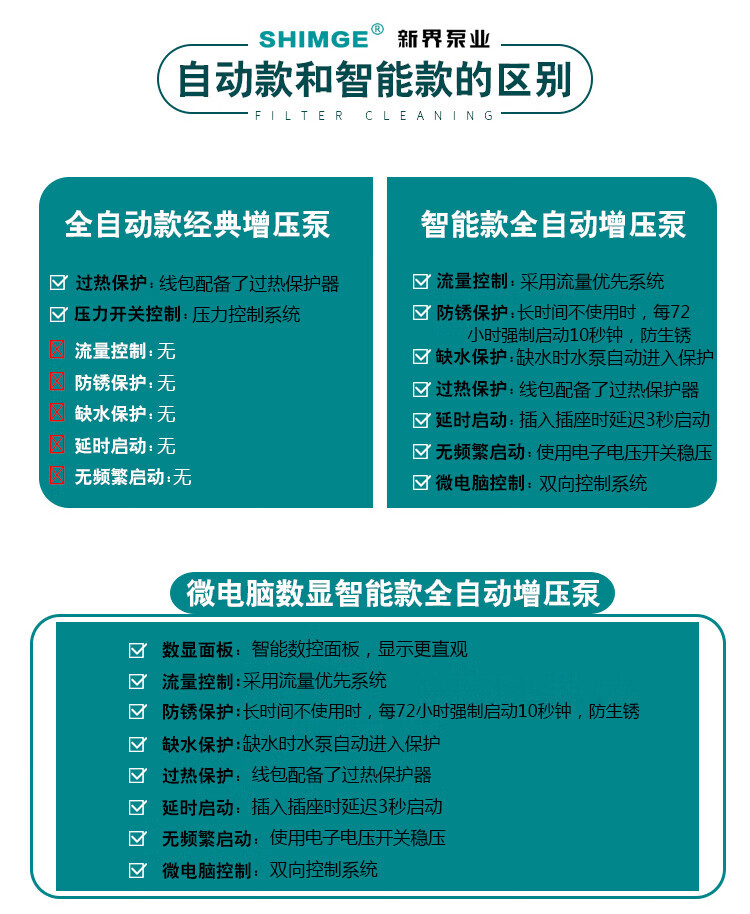 SHIMGE® 新界泵业

自动款和智能款的区别

FILTER CLEANING

全自动款经典增压泵

过热保护：线包配备了过热保护器
压力开关控制：压力控制系统
流量控制：无
防锈保护：无
缺水保护：无
延时启动：无
无频繁启动：无

智能款全自动增压泵

流量控制：采用流量优先系统
防锈保护：长时间不使用时，每72小时强制启动10秒钟，防生锈
缺水保护：缺水时水泵自动进入保护
过热保护：线包配备了过热保护器
延时启动：插入插座时延迟3秒启动
无频繁启动：使用电子电压开关稳压
微电脑控制：双向控制系统

微电脑数显智能款全自动增压泵

数显面板：智能数控面板，显示更直观
流量控制：采用流量优先系统
防锈保护：长时间不使用时，每72小时强制启动10秒钟，防生锈
缺水保护：缺水时水泵自动进入保护
过热保护：线包配备了过热保护器
延时启动：插入插座时延迟3秒启动
无频繁启动：使用电子电压开关稳压
微电脑控制：双向控制系统